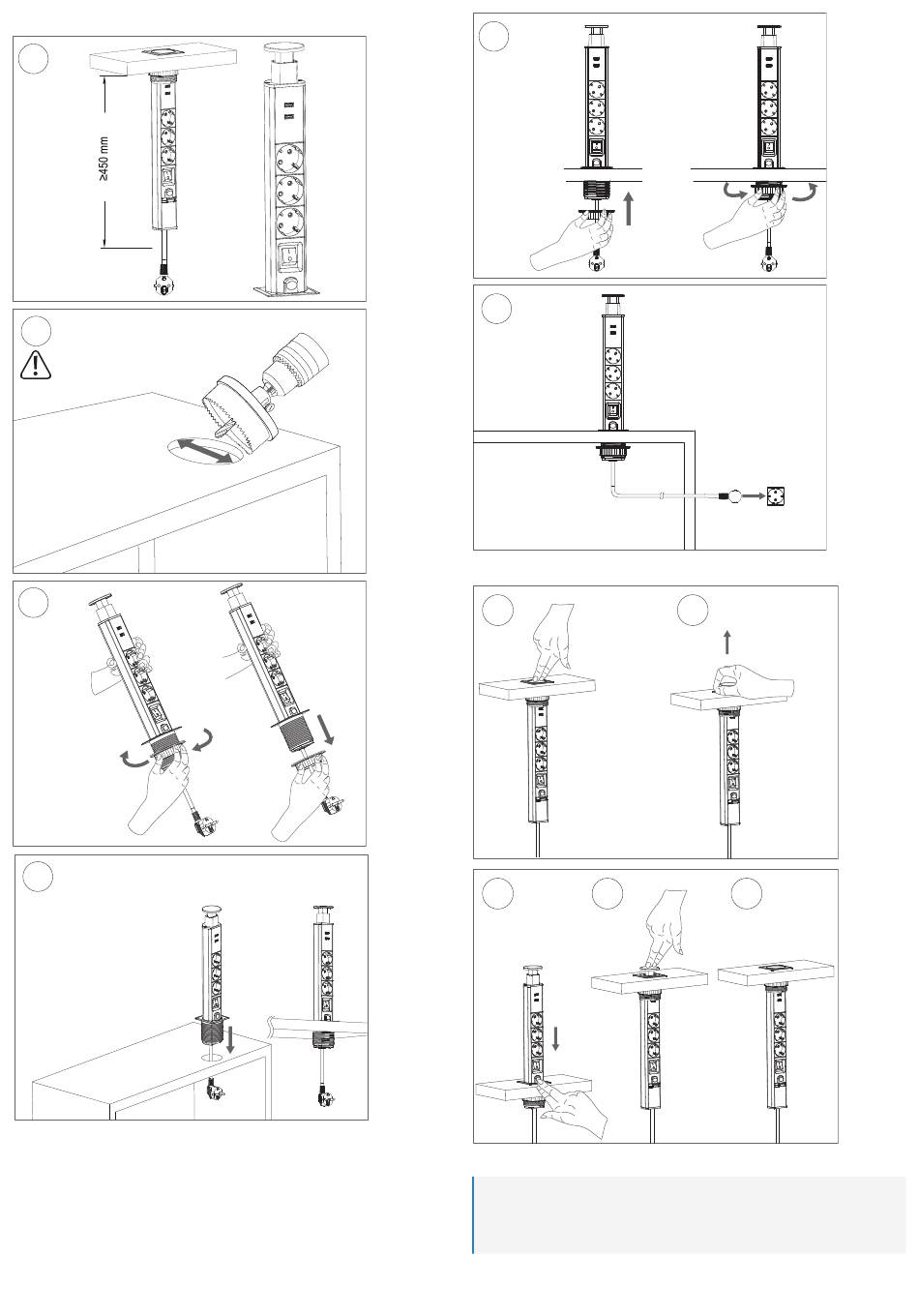 ≥450 mm